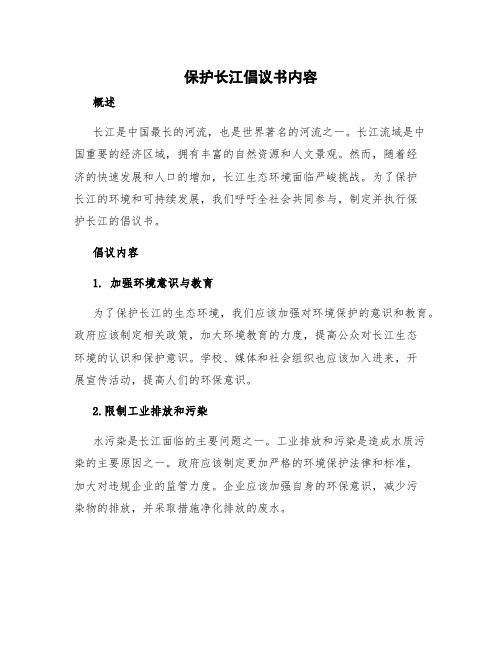 保护长江倡议书内容

概述

长江是中国最长的河流，也是世界著名的河流之一。长江流域是中国重要的经济区域，拥有丰富的自然资源和人文景观。然而，随着经济的快速发展和人口的增加，长江生态环境面临严峻挑战。为了保护长江的环境和可持续发展，我们呼吁全社会共同参与，制定并执行保护长江的倡议书。

倡议内容

1. 加强环境意识与教育

为了保护长江的生态环境，我们应该加强对环境保护的意识和教育。政府应该制定相关政策，加大环境教育的力度，提高公众对长江生态环境的认识和保护意识。学校、媒体和社会组织也应该加入进来，开展宣传活动，提高人们的环保意识。

2.限制工业排放和污染

水污染是长江面临的主要问题之一。工业排放和污染是造成水质污染的主要原因之一。政府应该制定更加严格的环境保护法律和标准，加大对违规企业的监管力度。企业应该加强自身的环保意识，减少污染物的排放，并采取措施净化排放的废水。